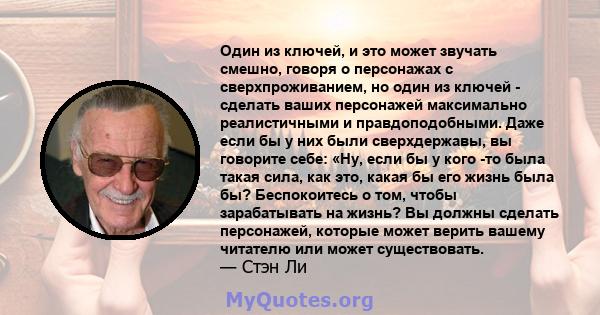 Один из ключей, и это может звучать смешно, говоря о персонажах с сверхпроживанием, но один из ключей - сделать ваших персонажей максимально реалистичными и правдоподобными. Даже если бы у них были сверхдержавы, вы говорите себе: «Ну, если бы у кого -то была такая сила, как это, какая бы его жизнь была бы? Беспокоитесь о том, чтобы зарабатывать на жизнь? Вы должны сделать персонажей, которые может верить вашему читателю или может существовать.
— Стэн Ли

MyQuotes.org